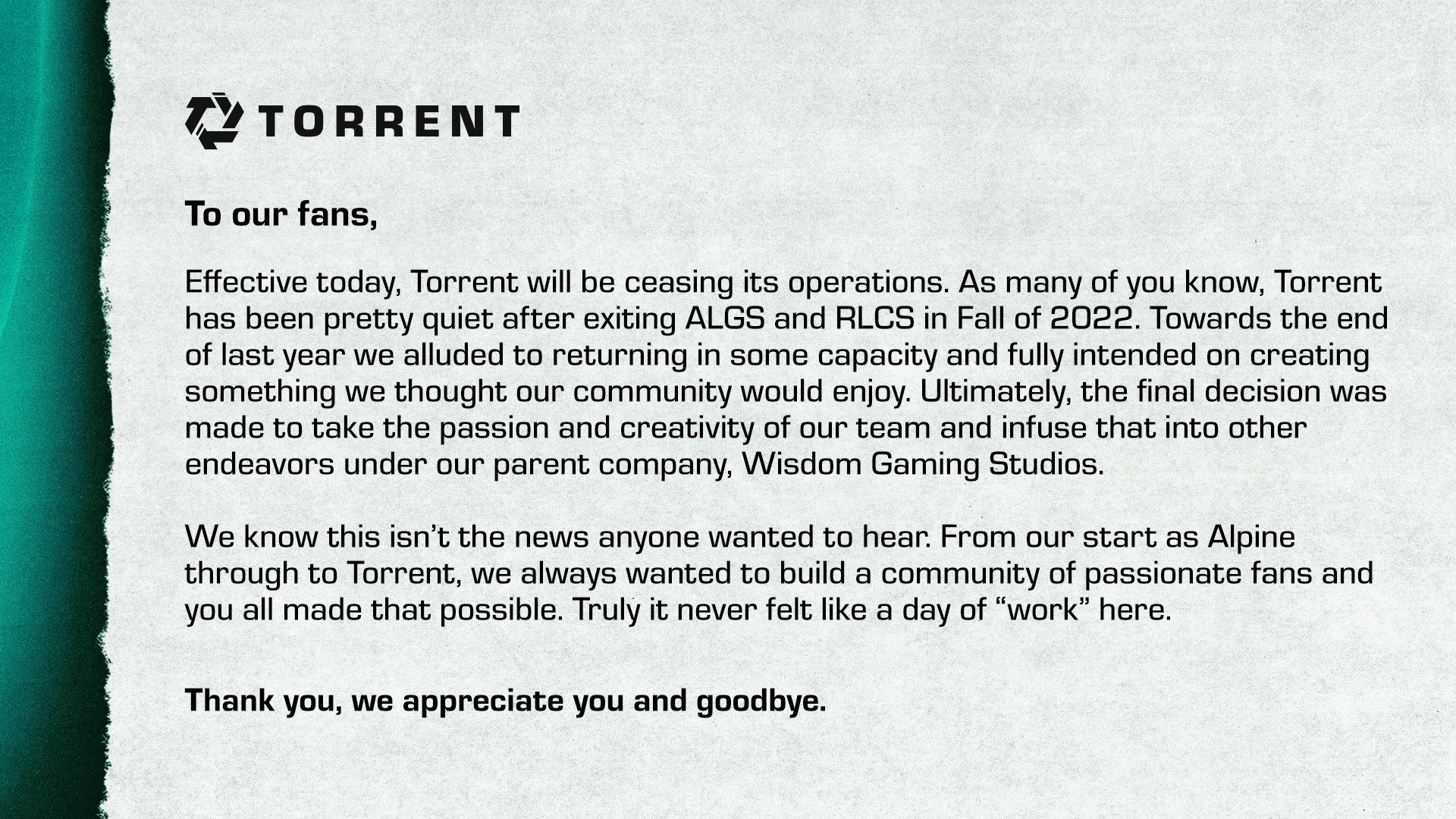 TORRENT

To our fans,

Effective today, Torrent will be ceasing its operations. As many of you know, Torrent has been pretty quiet after exiting ALGS and RLCS in Fall of 2022. Towards the end of last year we alluded to returning in some capacity and fully intended on creating something we thought our community would enjoy. Ultimately, the final decision was made to take the passion and creativity of our team and infuse that into other endeavors under our parent company, Wisdom Gaming Studios.

We know this isn't the news anyone wanted to hear. From our start as Alpine through to Torrent, we always wanted to build a community of passionate fans and you all made that possible. Truly it never felt like a day of "work" here.

Thank you, we appreciate you and goodbye.